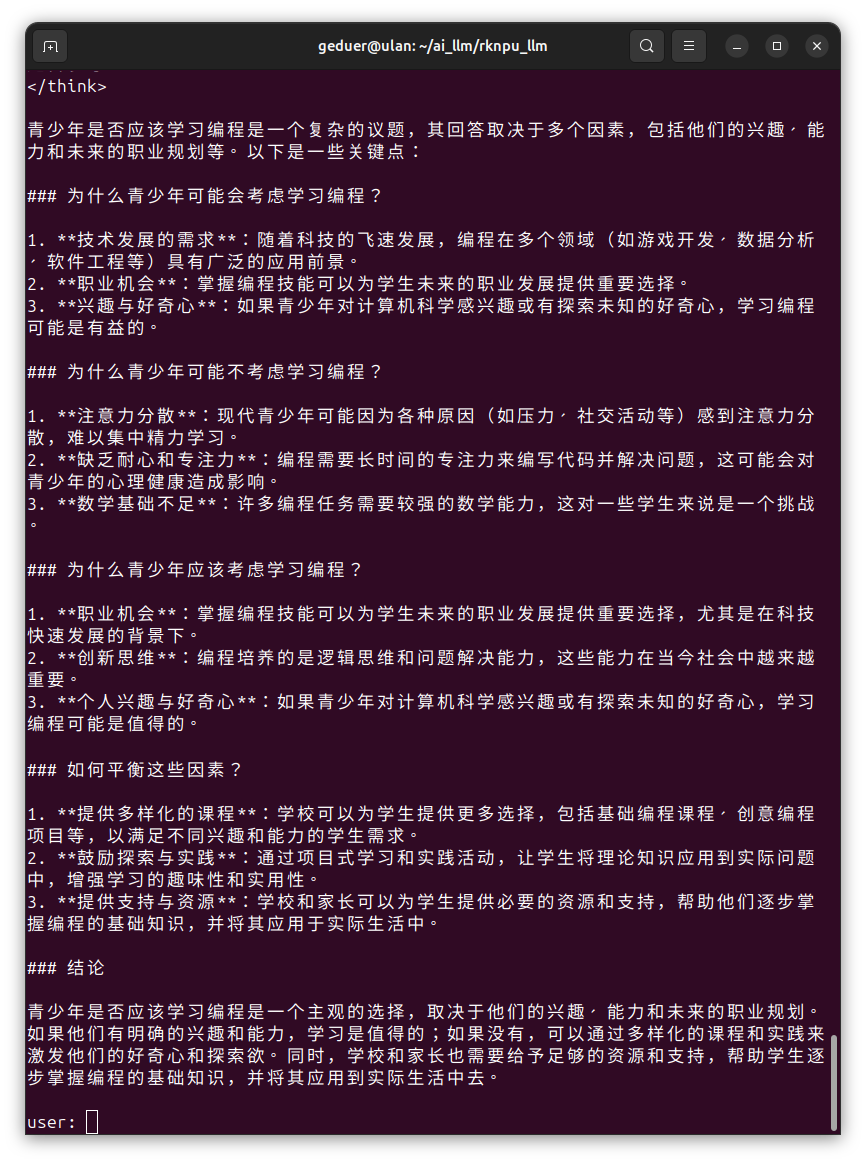 geduer@ulan: ~/ai_llm/rknpu_llm

</think>

青少年是否应该学习编程是一个复杂的议题，其回答取决于多个因素，包括他们的兴趣、能力和未来的职业规划等。以下是一些关键点：

### 为什么青少年可能会考虑学习编程？

1. **技术发展的需求**：随着科技的飞速发展，编程在多个领域（如游戏开发、数据分析、软件工程等）具有广泛的应用前景。
2. **职业机会**：掌握编程技能可以为学生未来的职业发展提供重要选择。
3. **兴趣与好奇心**：如果青少年对计算机科学感兴趣或有探索未知的好奇心，学习编程可能是有益的。

### 为什么青少年可能不考虑学习编程？

1. **注意力分散**：现代青少年可能因为各种原因（如压力、社交活动等）感到注意力分散，难以集中精力学习。
2. **缺乏耐心和专注力**：编程需要长时间的专注力来编写代码并解决问题，这可能会对青少年的心理健康造成影响。
3. **数学基础不足**：许多编程任务需要较强的数学能力，这对一些学生来说是一个挑战。

### 为什么青少年应该考虑学习编程？

1. **职业机会**：掌握编程技能可以为学生未来的职业发展提供重要选择，尤其是在科技快速发展的背景下。
2. **创新思维**：编程培养的是逻辑思维和问题解决能力，这些能力在当今社会中越来越重要。
3. **个人兴趣与好奇心**：如果青少年对计算机科学感兴趣或有探索未知的好奇心，学习编程可能是值得的。

### 如何平衡这些因素？

1. **提供多样化的课程**：学校可以为学生提供更多选择，包括基础编程课程、创意编程项目等，以满足不同兴趣和能力的学生需求。
2. **鼓励探索与实践**：通过项目式学习和实践活动，让学生将理论知识应用到实际问题中，增强学习的趣味性和实用性。
3. **提供支持与资源**：学校和家长可以为学生提供必要的资源和支持，帮助他们逐步掌握编程的基础知识，并将其应用于实际生活中。

### 结论

青少年是否应该学习编程是一个主观的选择，取决于他们的兴趣、能力和未来的职业规划。如果他们有明确的兴趣和能力，学习是值得的；如果没有，可以通过多样化的课程和实践来激发他们的好奇心和探索欲。同时，学校和家长也需要给予足够的资源和支持，帮助学生逐步掌握编程的基础知识，并将其应用到实际生活中去。

user: